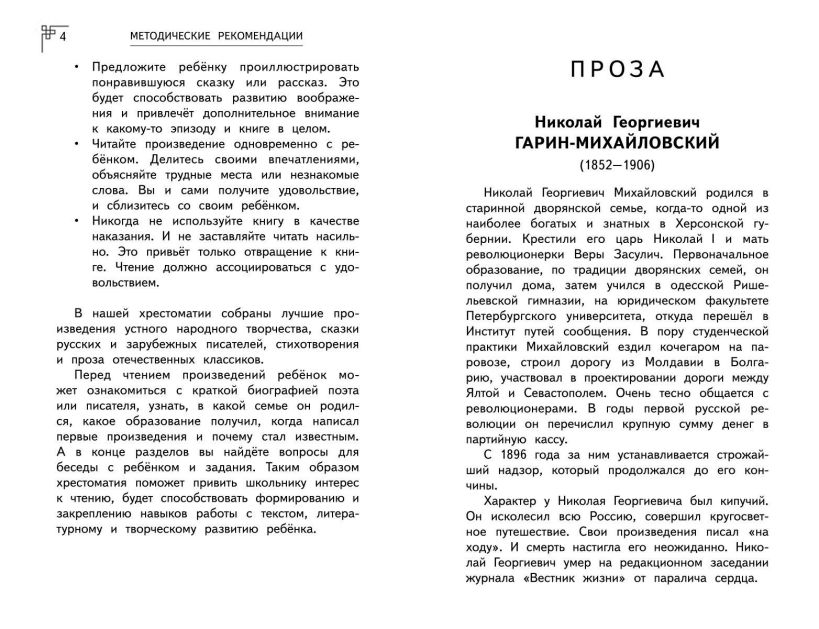 4 МЕТОДИЧЕСКИЕ РЕКОМЕНДАЦИИ

• Предложите ребёнку проиллюстрировать понравившуюся сказку или рассказ. Это будет способствовать развитию воображения и привлечёт дополнительное внимание к какому-то эпизоду и книге в целом.
• Читайте произведение одновременно с ребёнком. Делитесь своими впечатлениями, объясняйте трудные места или незнакомые слова. Вы и сами получите удовольствие, и сблизитесь со своим ребёнком.
• Никогда не используйте книгу в качестве наказания. И не заставляйте читать насильно. Это привьёт только отвращение к книге. Чтение должно ассоциироваться с удовольствием.

В нашей хрестоматии собраны лучшие произведения устного народного творчества, сказки русских и зарубежных писателей, стихотворения и проза отечественных классиков.

Перед чтением произведений ребёнок может ознакомиться с краткой биографией поэта или писателя, узнать, в какой семье он родился, какое образование получил, когда написал первые произведения и почему стал известным. А в конце разделов вы найдёте вопросы для беседы с ребёнком и задания. Таким образом хрестоматия поможет привить школьнику интерес к чтению, будет способствовать формированию и закреплению навыков работы с текстом, литературному и творческому развитию ребёнка.

ПРОЗА

Николай Георгиевич
ГАРИН-МИХАЙЛОВСКИЙ
(1852—1906)

Николай Георгиевич Михайловский родился в старинной дворянской семье, когда-то одной из наиболее богатых и знатных в Херсонской губернии. Крестили его царь Николай I и мать революционерки Веры Засулич. Первоначальное образование, по традиции дворянских семей, он получил дома, затем учился в одесской Ришельевской гимназии, на юридическом факультете Петербургского университета, откуда перешёл в Институт путей сообщения. В пору студенческой практики Михайловский ездил кочегаром на паровозе, строил дорогу из Молдавии в Болгарию, участвовал в проектировании дороги между Ялтой и Севастополем. Очень тесно общается с революционерами. В годы первой русской революции он перечислил крупную сумму денег в партийную кассу.

С 1896 года за ним устанавливается строжайший надзор, который продолжался до его кончины.

Характер у Николая Георгиевича был кипучий. Он исколесил всю Россию, совершил кругосветное путешествие. Свои произведения писал «на ходу». И смерть настигла его неожиданно. Николай Георгиевич умер на редакционном заседании журнала «Вестник жизни» от паралича сердца.